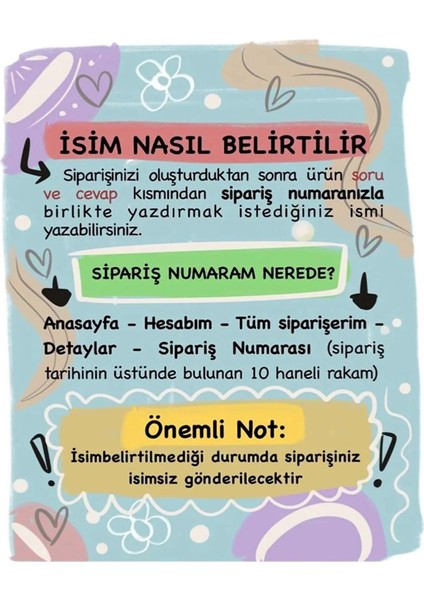 İSİM NASIL BELİRTİLİR

Siparişinizi oluşturduktan sonra ürün soru ve cevap kısmından sipariş numaranızla birlikte yazdırmak istediğiniz ismi yazabilirsiniz.

SİPARİŞ NUMARAM NEREDE?

Anasayfa - Hesabım - Tüm siparişerim - Detaylar - Sipariş Numarası (sipariş tarihinin üstünde bulunan 10 haneli rakam)

Önemli Not:

İsimbelirtilmediği durumda siparişiniz isimsiz gönderilecektir